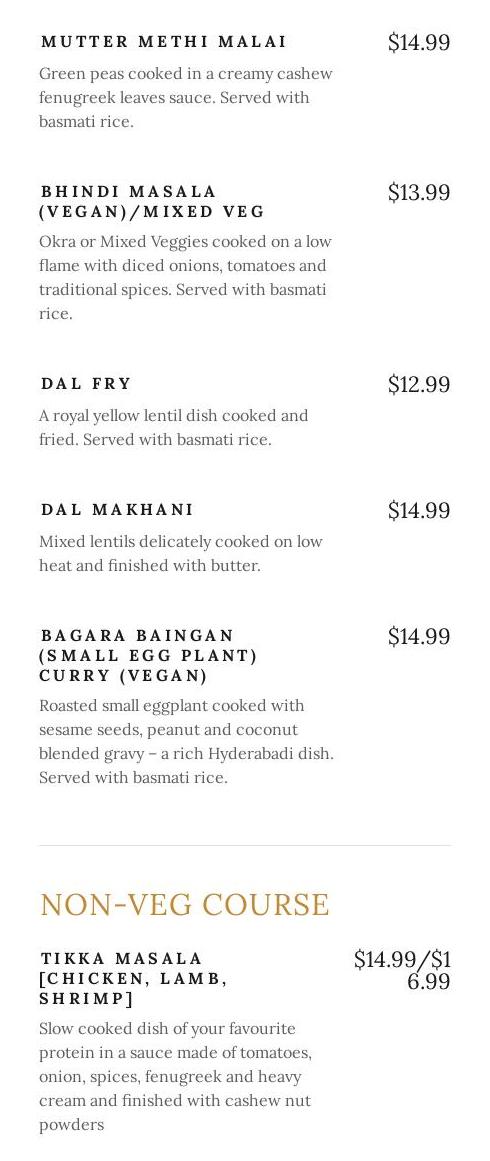 MUTTER METHI MALAI
$14.99
Green peas cooked in a creamy cashew fenugreek leaves sauce. Served with basmati rice.

BHINDI MASALA (VEGAN)/MIXED VEG
$13.99
Okra or Mixed Veggies cooked on a low flame with diced onions, tomatoes and traditional spices. Served with basmati rice.

DAL FRY
$12.99
A royal yellow lentil dish cooked and fried. Served with basmati rice.

DAL MAKHANI
$14.99
Mixed lentils delicately cooked on low heat and finished with butter.

BAGARA BAINGAN (SMALL EGG PLANT) CURRY (VEGAN)
$14.99
Roasted small eggplant cooked with sesame seeds, peanut and coconut blended gravy – a rich Hyderabadi dish. Served with basmati rice.

NON-VEG COURSE

TIKKA MASALA [CHICKEN, LAMB, SHRIMP]
$14.99/$16.99
Slow cooked dish of your favourite protein in a sauce made of tomatoes, onion, spices, fenugreek and heavy cream and finished with cashew nut powders